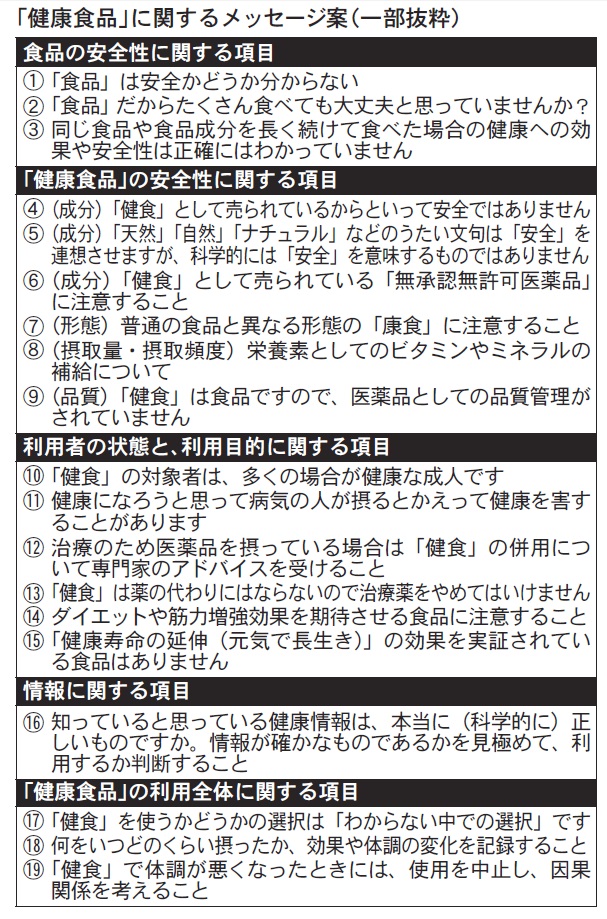 「健康食品」に関するメッセージ案（一部抜粋）

食品の安全性に関する項目

①「食品」は安全かどうか分からない
②「食品」だからたくさん食べても大丈夫と思っていませんか？
③ 同じ食品や食品成分を長く続けて食べた場合の健康への効果や安全性は正確にはわかっていません

「健康食品」の安全性に関する項目

④（成分）「健食」として売られているからといって安全ではありません
⑤（成分）「天然」「自然」「ナチュラル」などのうたい文句は「安全」を連想させますが、科学的には「安全」を意味するものではありません
⑥（成分）「健食」として売られている「無承認無許可医薬品」に注意すること
⑦（形態）普通の食品と異なる形態の「康食」に注意すること
⑧（摂取量・摂取頻度）栄養素としてのビタミンやミネラルの補給について
⑨（品質）「健食」は食品ですので、医薬品としての品質管理がされていません

利用者の状態と、利用目的に関する項目

⑩「健食」の対象者は、多くの場合が健康な成人です
⑪ 健康になろうと思って病気の人が摂るとかえって健康を害することがあります
⑫ 治療のため医薬品を摂っている場合は「健食」の併用について専門家のアドバイスを受けること
⑬「健食」は薬の代わりにはならないので治療薬をやめてはいけません
⑭ ダイエットや筋力増強効果を期待させる食品に注意すること
⑮「健康寿命の延伸（元気で長生き）」の効果を実証されている食品はありません

情報に関する項目

⑯ 知っていると思っている健康情報は、本当に（科学的に）正しいものですか。情報が確かなものであるかを見極めて、利用するか判断すること

「健康食品」の利用全体に関する項目

⑰「健食」を使うかどうかの選択は「わからない中での選択」です
⑱ 何をいつどのくらい摂ったか、効果や体調の変化を記録すること
⑲「健食」で体調が悪くなったときには、使用を中止し、因果関係を考えること